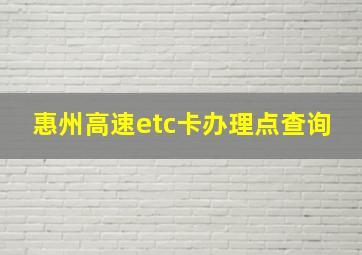 惠州高速etc卡办理点查询